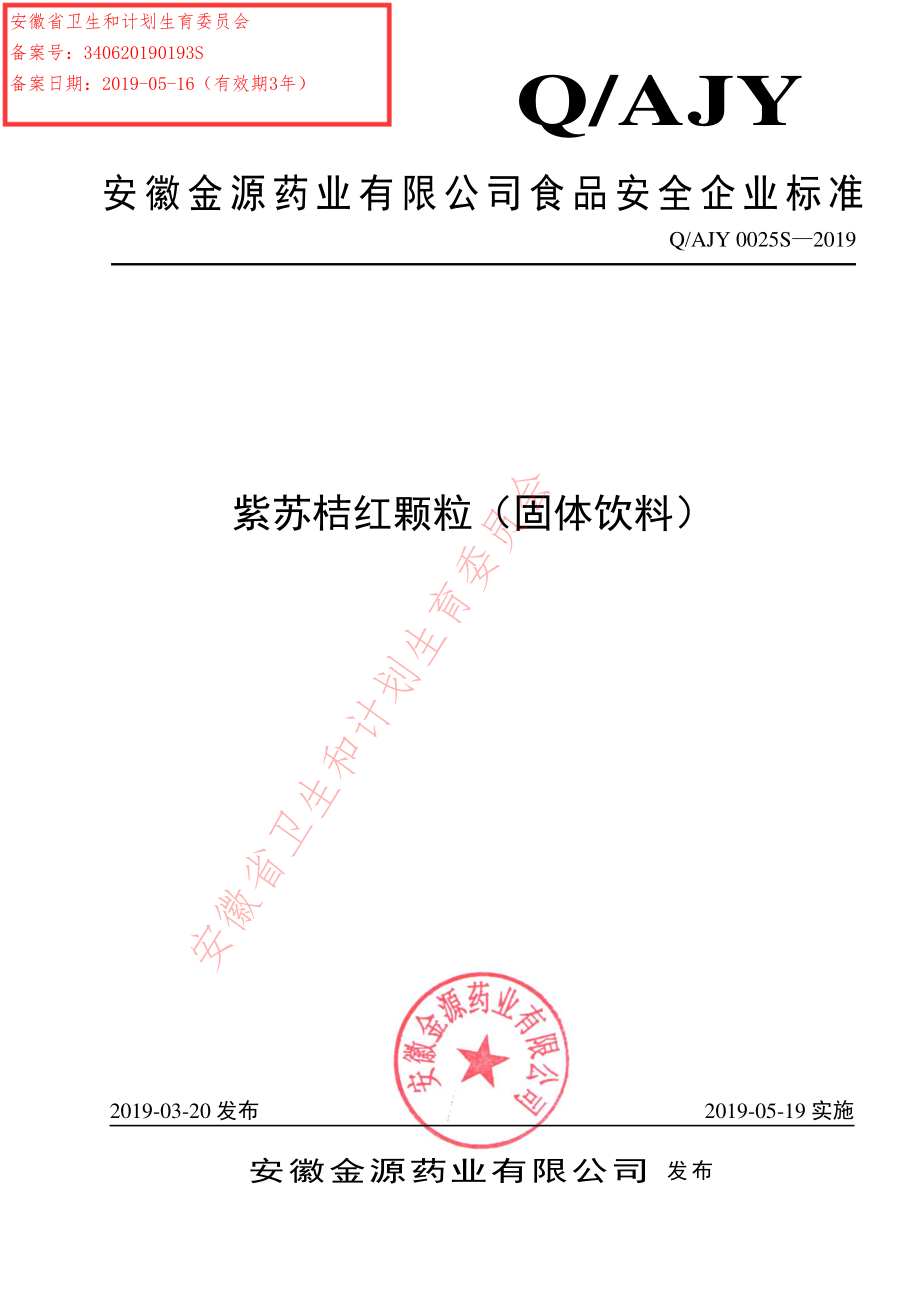 安徽省卫生和计划生育委员会
备案号：340620190193S
备案日期：2019-05-16（有效期3年）

Q/AJY

安徽金源药业有限公司食品安全企业标准

Q/AJY 0025S—2019

紫苏桔红颗粒（固体饮料）

安徽省卫生和计划生育委员会

安徽金源药业有限公司

2019-03-20 发布

2019-05-19 实施

安徽金源药业有限公司 发布